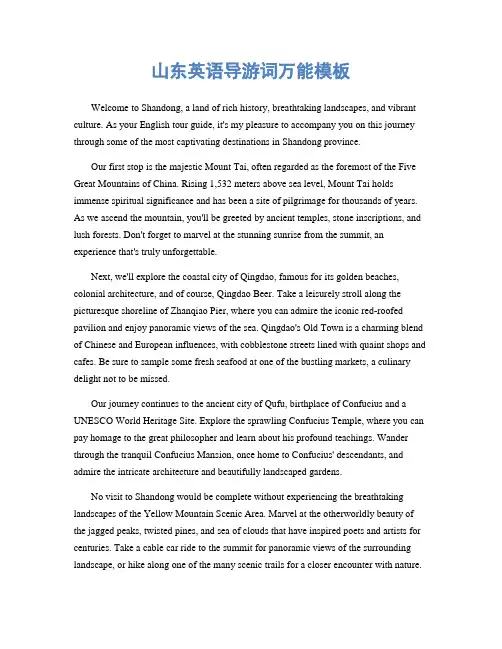 山东英语导游词万能模板

Welcome to Shandong, a land of rich history, breathtaking landscapes, and vibrant culture. As your English tour guide, it's my pleasure to accompany you on this journey through some of the most captivating destinations in Shandong province.

Our first stop is the majestic Mount Tai, often regarded as the foremost of the Five Great Mountains of China. Rising 1,532 meters above sea level, Mount Tai holds immense spiritual significance and has been a site of pilgrimage for thousands of years. As we ascend the mountain, you'll be greeted by ancient temples, stone inscriptions, and lush forests. Don't forget to marvel at the stunning sunrise from the summit, an experience that's truly unforgettable.

Next, we'll explore the coastal city of Qingdao, famous for its golden beaches, colonial architecture, and of course, Qingdao Beer. Take a leisurely stroll along the picturesque shoreline of Zhanqiao Pier, where you can admire the iconic red-roofed pavilion and enjoy panoramic views of the sea. Qingdao's Old Town is a charming blend of Chinese and European influences, with cobblestone streets lined with quaint shops and cafes. Be sure to sample some fresh seafood at one of the bustling markets, a culinary delight not to be missed.

Our journey continues to the ancient city of Qufu, birthplace of Confucius and a UNESCO World Heritage Site. Explore the sprawling Confucius Temple, where you can pay homage to the great philosopher and learn about his profound teachings. Wander through the tranquil Confucius Mansion, once home to Confucius' descendants, and admire the intricate architecture and beautifully landscaped gardens.

No visit to Shandong would be complete without experiencing the breathtaking landscapes of the Yellow Mountain Scenic Area. Marvel at the otherworldly beauty of the jagged peaks, twisted pines, and sea of clouds that have inspired poets and artists for centuries. Take a cable car ride to the summit for panoramic views of the surrounding landscape, or hike along one of the many scenic trails for a closer encounter with nature.